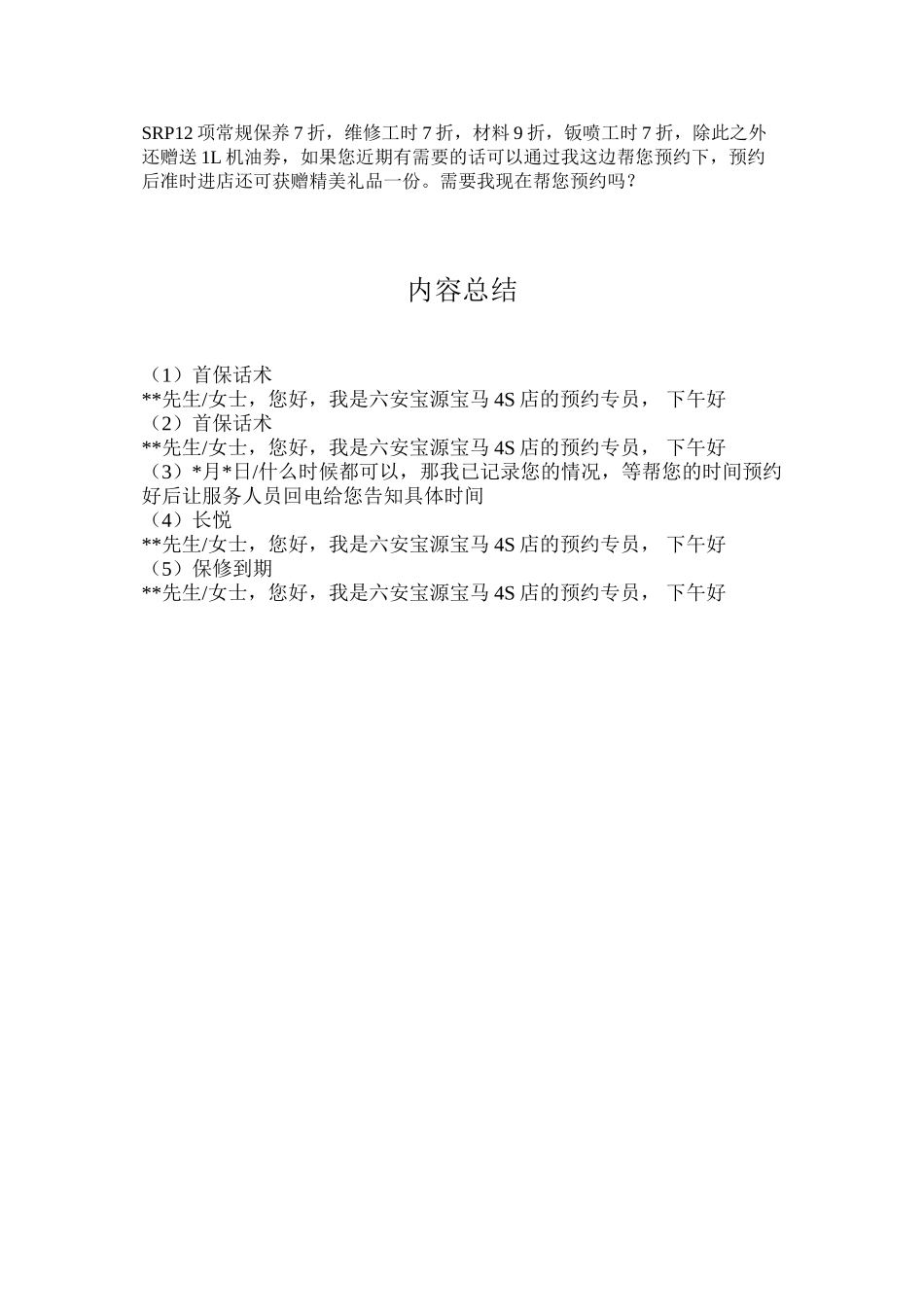 SRP12 项常规保养 7 折，维修工时 7 折，材料 9 折，钣喷工时 7 折，除此之外还赠送 1L 机油券，如果您近期有需要的话可以通过我这边帮您预约下，预约后准时进店还可获赠精美礼品一份。需要我现在帮您预约吗？

内容总结

（1）首保话术
**先生/女士，您好，我是六安宝源宝马 4S 店的预约专员， 下午好
（2）首保话术
**先生/女士，您好，我是六安宝源宝马 4S 店的预约专员， 下午好
（3）*月*日/什么时候都可以，那我已记录您的情况，等帮您的时间预约好后让服务人员回电给您告知具体时间
（4）长悦
**先生/女士，您好，我是六安宝源宝马 4S 店的预约专员， 下午好
（5）保修到期
**先生/女士，您好，我是六安宝源宝马 4S 店的预约专员， 下午好